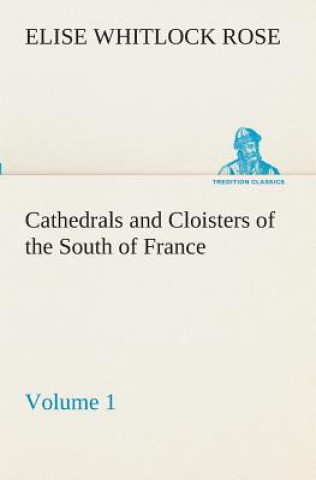 ELISE WHITLOCK ROSE

TREDITION CLASSICS

Cathedrals and Cloisters of the South of France

Volume 1